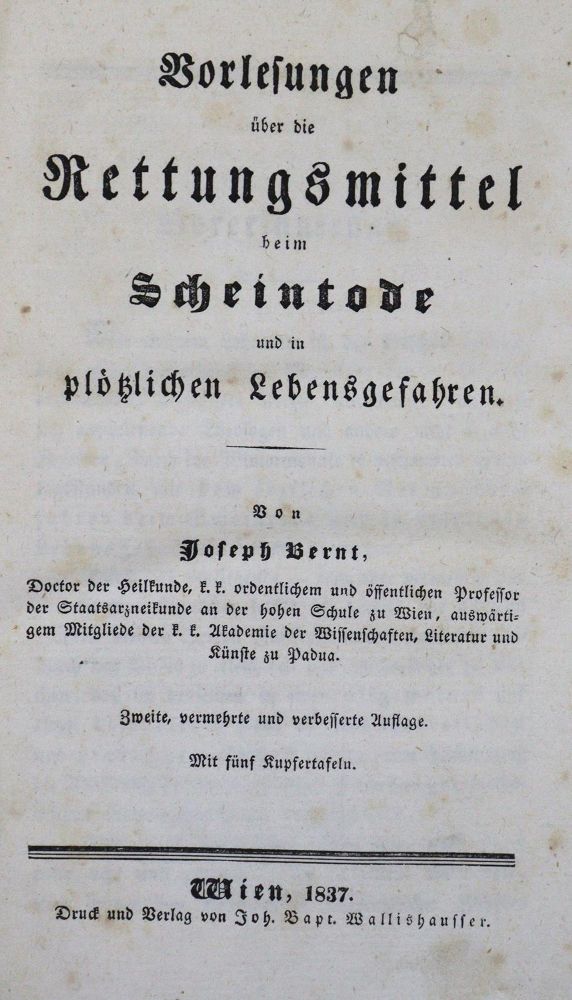 Vorlesungen

über die

Rettungsmittel

beim

Scheintode

und in

plötzlichen Lebensgefahren.

Von

Joseph Bernt,

Doctor der Heilkunde, k. k. ordentlichem und öffentlichen Professor der Staatsarzneikunde an der hohen Schule zu Wien, auswärtigem Mitgliede der k. k. Akademie der Wissenschaften, Literatur und Künste zu Padua.

Zweite, vermehrte und verbesserte Auflage.

Mit fünf Kupfertafeln.

Wien, 1837.

Druck und Verlag von Joh. Bapt. Wallishausser.